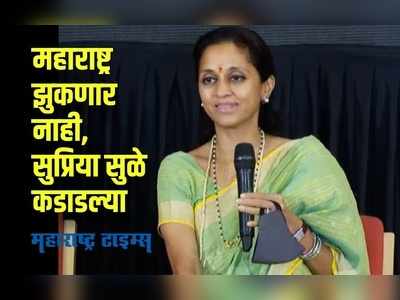 महाराष्ट्र झुकणार नाही, सुप्रिया सुळे कडाडल्या

महाराष्ट्र टाइम्स